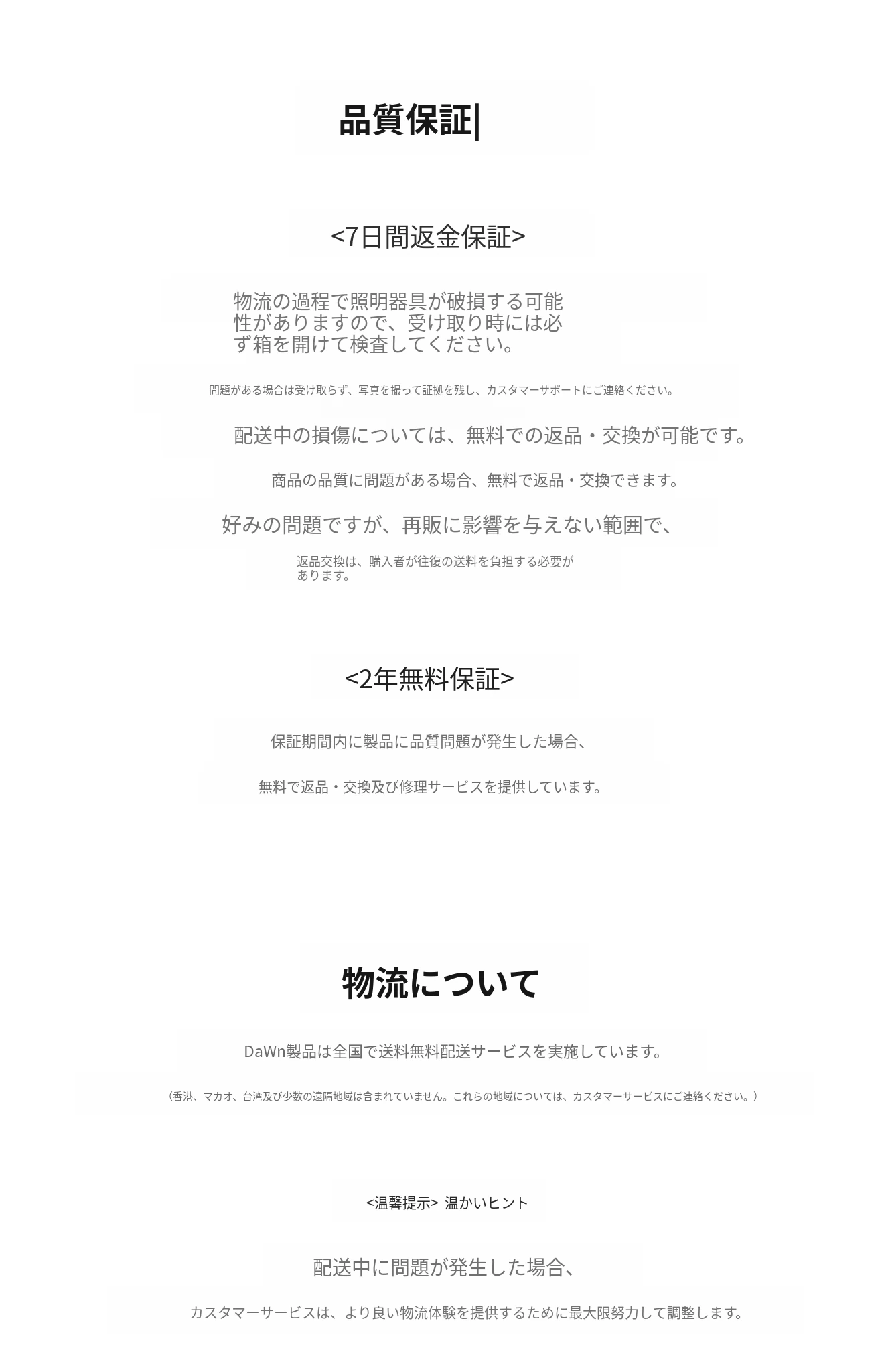 品質保証|

<7日間返金保証>

物流の過程で照明器具が破損する可能性がありますので、受け取り時には必ず箱を開けて検査してください。

問題がある場合は受け取らず、写真を撮って証拠を残し、カスタマーサポートにご連絡ください。

配送中の損傷については、無料での返品・交換が可能です。

商品の品質に問題がある場合、無料で返品・交換できます。

好みの問題ですが、再販に影響を与えない範囲で、

返品交換は、購入者が往復の送料を負担する必要があります。

<2年無料保証>

保証期間内に製品に品質問題が発生した場合、

無料で返品・交換及び修理サービスを提供しています。

物流について

DaWn製品は全国で送料無料配送サービスを実施しています。

（香港、マカオ、台湾及び少数の遠隔地域は含まれていません。これらの地域については、カスタマーサービスにご連絡ください。）

<温馨提示> 温かいヒント

配送中に問題が発生した場合、

カスタマーサービスは、より良い物流体験を提供するために最大限努力して調整します。